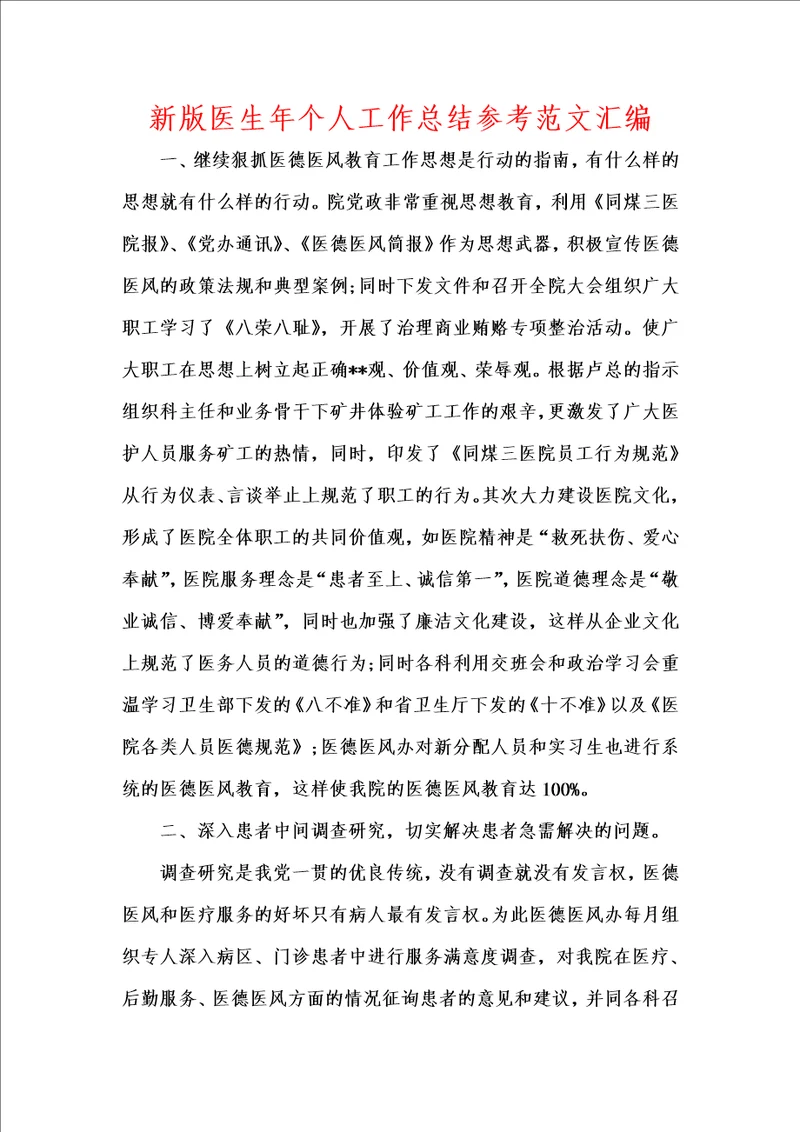 新版医生年个人工作总结参考范文汇编

一、继续狠抓医德医风教育工作思想是行动的指南，有什么样的思想就有什么样的行动。院党政非常重视思想教育，利用《同煤三医院报》、《党办通讯》、《医德医风简报》作为思想武器，积极宣传医德医风的政策法规和典型案例;同时下发文件和召开全院大会组织广大职工学习了《八荣八耻》，开展了治理商业贿赂专项整治活动。使广大职工在思想上树立起正确**观、价值观、荣辱观。根据卢总的指示组织科主任和业务骨干下矿井体验矿工工作的艰辛，更激发了广大医护人员服务矿工的热情，同时，印发了《同煤三医院员工行为规范》从行为仪表、言谈举止上规范了职工的行为。其次大力建设医院文化，形成了医院全体职工的共同价值观，如医院精神是“救死扶伤、爱心奉献”，医院服务理念是“患者至上、诚信第一”，医院道德理念是“敬业诚信、博爱奉献”，同时也加强了廉洁文化建设，这样从企业文化上规范了医务人员的道德行为;同时各科利用交班会和政治学习会重温学习卫生部下发的《八不准》和省卫生厅下发的《十不准》以及《医院各类人员医德规范》；医德医风办对新分配人员和实习生也进行系统的医德医风教育，这样使我院的医德医风教育达100%。

二、深入患者中间调查研究，切实解决患者急需解决的问题。

调查研究是我党一贯的优良传统，没有调查就没有发言权，医德医风和医疗服务的好坏只有病人最有发言权。为此医德医风办每月组织专人深入病区、门诊患者中进行服务满意度调查，对我院在医疗、后勤服务、医德医风方面的情况征询患者的意见和建议，并同各科召